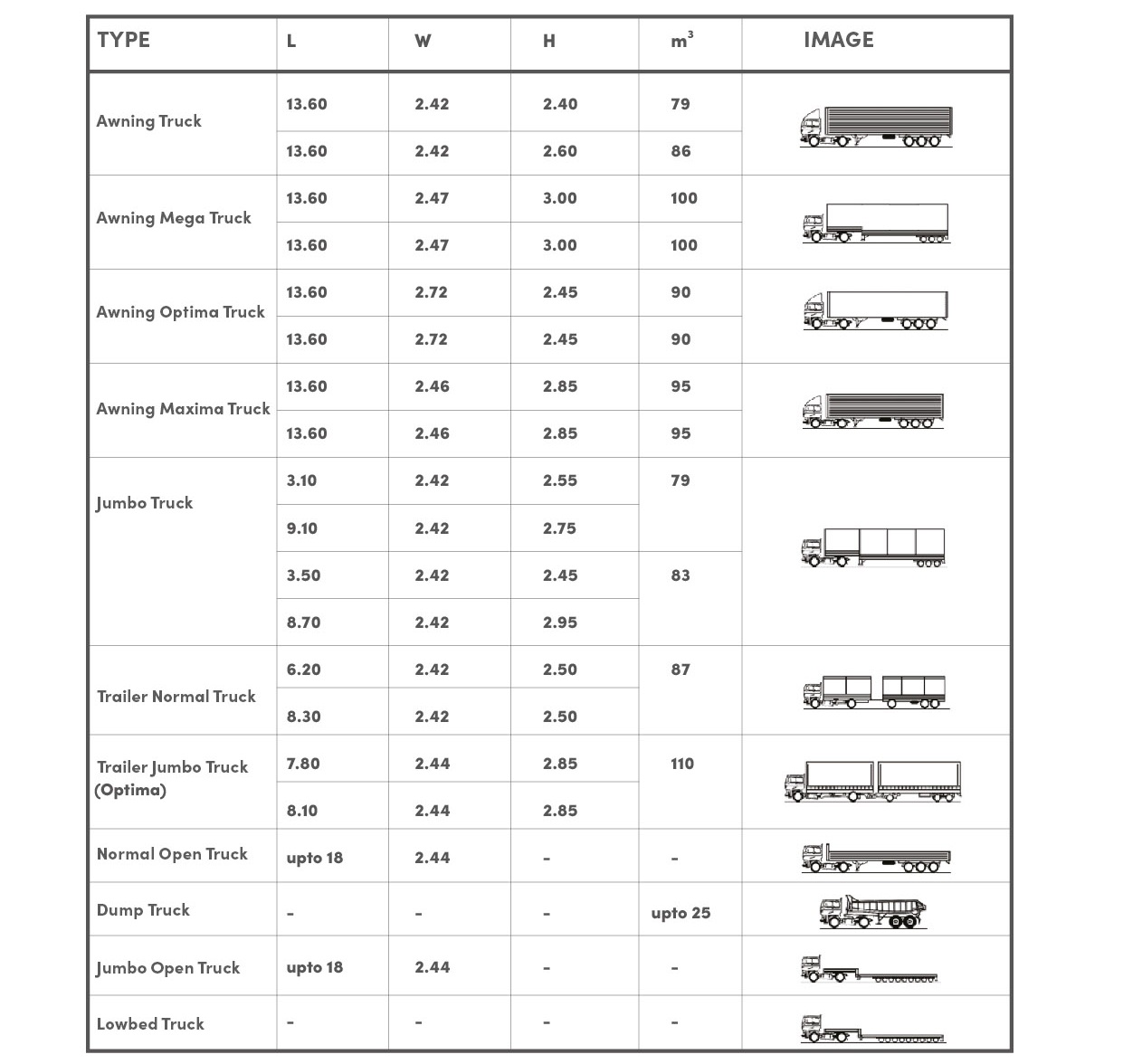 | TYPE | L | W | H | $m^3$ | IMAGE |
|---|---|---|---|---|---|
| Awning Truck | 13.60 | 2.42 | 2.40 | 79 | |
| | 13.60 | 2.42 | 2.60 | 86 | |
| Awning Mega Truck | 13.60 | 2.47 | 3.00 | 100 | |
| | 13.60 | 2.47 | 3.00 | 100 | |
| Awning Optima Truck | 13.60 | 2.72 | 2.45 | 90 | |
| | 13.60 | 2.72 | 2.45 | 90 | |
| Awning Maxima Truck | 13.60 | 2.46 | 2.85 | 95 | |
| | 13.60 | 2.46 | 2.85 | 95 | |
| Jumbo Truck | 3.10 | 2.42 | 2.55 | 79 | |
| | 9.10 | 2.42 | 2.75 | | |
| | 3.50 | 2.42 | 2.45 | 83 | |
| | 8.70 | 2.42 | 2.95 | | |
| Trailer Normal Truck | 6.20 | 2.42 | 2.50 | 87 | |
| | 8.30 | 2.42 | 2.50 | | |
| Trailer Jumbo Truck (Optima) | 7.80 | 2.44 | 2.85 | 110 | |
| | 8.10 | 2.44 | 2.85 | | |
| Normal Open Truck | upto 18 | 2.44 | - | - | |
| Dump Truck | - | - | - | upto 25 | |
| Jumbo Open Truck | upto 18 | 2.44 | - | - | |
| Lowbed Truck | - | - | - | - | |